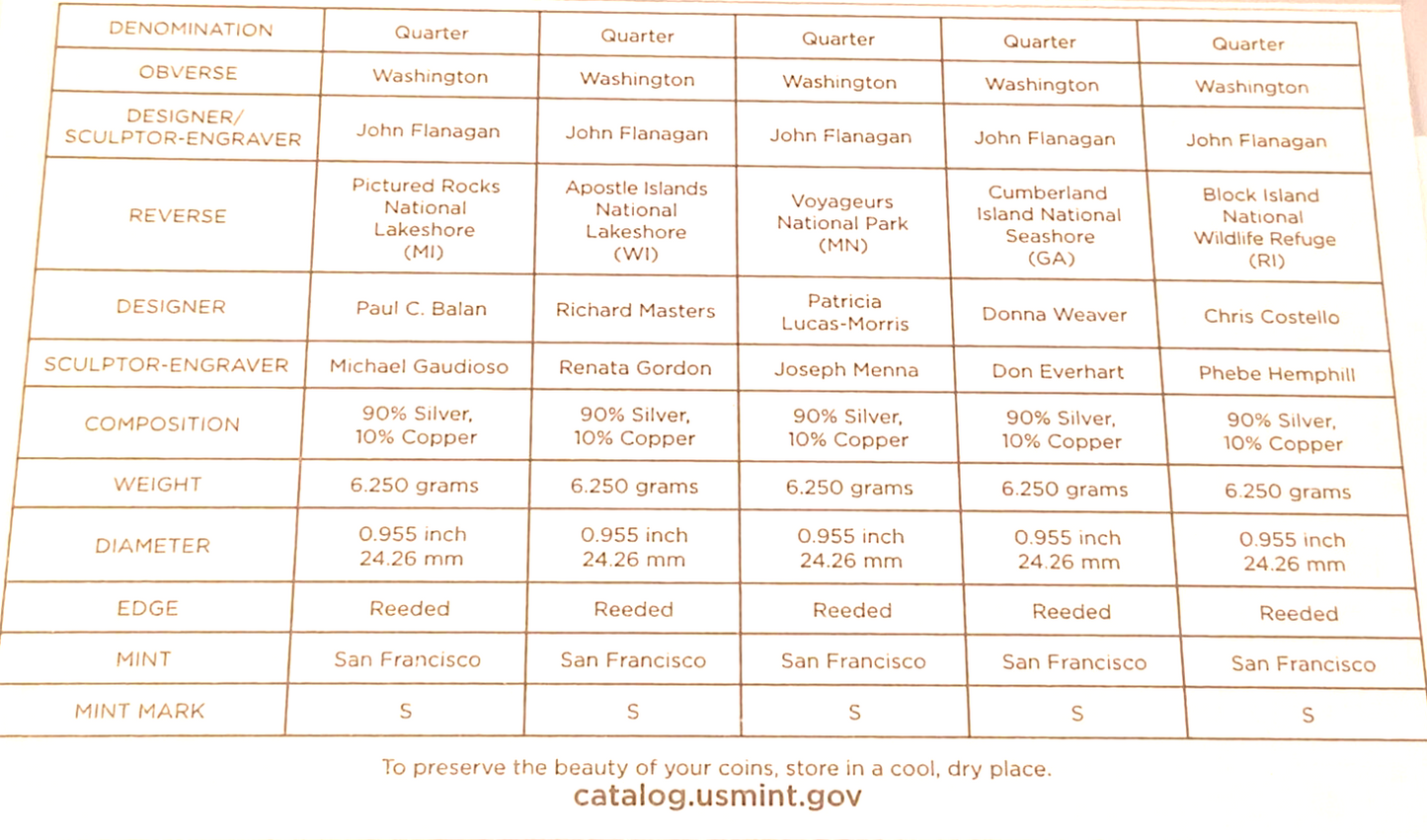 | DENOMINATION | Quarter | Quarter | Quarter | Quarter | Quarter |
|---|---|---|---|---|---|
| OBVERSE | Washington | Washington | Washington | Washington | Washington |
| DESIGNER/ SCULPTOR-ENGRAVER | John Flanagan | John Flanagan | John Flanagan | John Flanagan | John Flanagan |
| REVERSE | Pictured Rocks National Lakeshore (MI) | Apostle Islands National Lakeshore (WI) | Voyageurs National Park (MN) | Cumberland Island National Seashore (GA) | Block Island National Wildlife Refuge (RI) |
| DESIGNER | Paul C. Balan | Richard Masters | Patricia Lucas-Morris | Donna Weaver | Chris Costello |
| SCULPTOR-ENGRAVER | Michael Gaudioso | Renata Gordon | Joseph Menna | Don Everhart | Phebe Hemphill |
| COMPOSITION | 90% Silver, 10% Copper | 90% Silver, 10% Copper | 90% Silver, 10% Copper | 90% Silver, 10% Copper | 90% Silver, 10% Copper |
| WEIGHT | 6.250 grams | 6.250 grams | 6.250 grams | 6.250 grams | 6.250 grams |
| DIAMETER | 0.955 inch 24.26 mm | 0.955 inch 24.26 mm | 0.955 inch 24.26 mm | 0.955 inch 24.26 mm | 0.955 inch 24.26 mm |
| EDGE | Reeded | Reeded | Reeded | Reeded | Reeded |
| MINT | San Francisco | San Francisco | San Francisco | San Francisco | San Francisco |
| MINT MARK | S | S | S | S | S |

To preserve the beauty of your coins, store in a cool, dry place.
catalog.usmint.gov